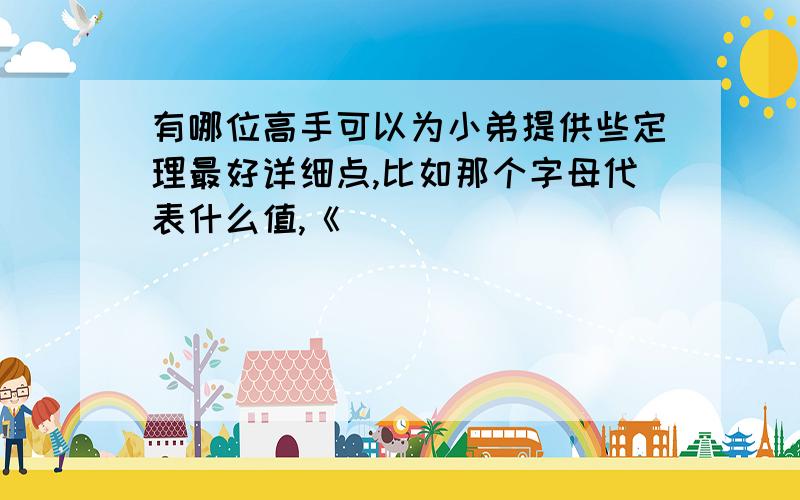 有哪位高手可以为小弟提供些定理最好详细点,比如那个字母代表什么值,《